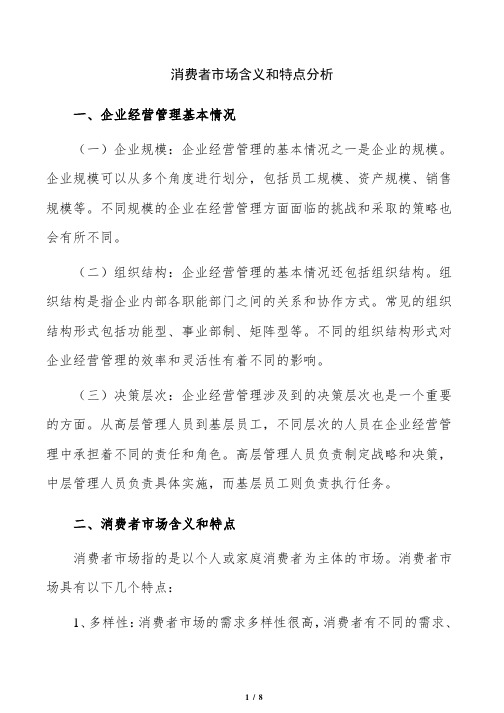 消费者市场含义和特点分析

一、企业经营管理基本情况

（一）企业规模：企业经营管理的基本情况之一是企业的规模。企业规模可以从多个角度进行划分，包括员工规模、资产规模、销售规模等。不同规模的企业在经营管理方面面临的挑战和采取的策略也会有所不同。

（二）组织结构：企业经营管理的基本情况还包括组织结构。组织结构是指企业内部各职能部门之间的关系和协作方式。常见的组织结构形式包括功能型、事业部制、矩阵型等。不同的组织结构形式对企业经营管理的效率和灵活性有着不同的影响。

（三）决策层次：企业经营管理涉及到的决策层次也是一个重要的方面。从高层管理人员到基层员工，不同层次的人员在企业经营管理中承担着不同的责任和角色。高层管理人员负责制定战略和决策，中层管理人员负责具体实施，而基层员工则负责执行任务。

二、消费者市场含义和特点

消费者市场指的是以个人或家庭消费者为主体的市场。消费者市场具有以下几个特点：

1、多样性：消费者市场的需求多样性很高，消费者有不同的需求、

1 / 8